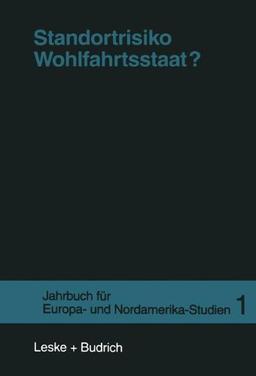 Standortrisiko Wohlfahrtsstaat?

Jahrbuch für Europa- und Nordamerika-Studien 1

Leske + Budrich